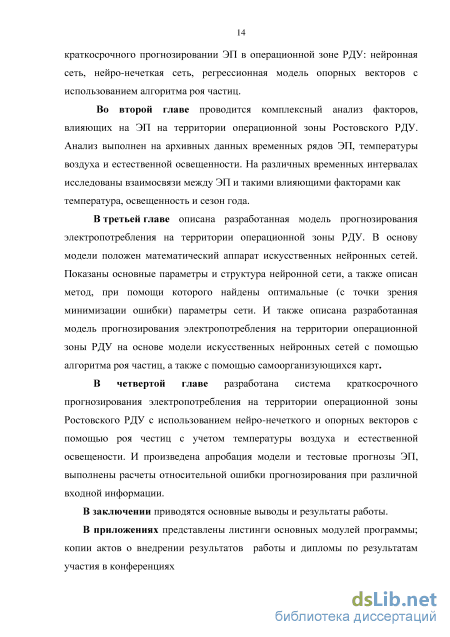 14

краткосрочного прогнозировании ЭП в операционной зоне РДУ: нейронная сеть, нейро-нечеткая сеть, регрессионная модель опорных векторов с использованием алгоритма роя частиц.

Во второй главе проводится комплексный анализ факторов, влияющих на ЭП на территории операционной зоны Ростовского РДУ. Анализ выполнен на архивных данных временных рядов ЭП, температуры воздуха и естественной освещенности. На различных временных интервалах исследованы взаимосвязи между ЭП и такими влияющими факторами как температура, освещенность и сезон года.

В третьей главе описана разработанная модель прогнозирования электропотребления на территории операционной зоны РДУ. В основу модели положен математический аппарат искусственных нейронных сетей. Показаны основные параметры и структура нейронной сети, а также описан метод, при помощи которого найдены оптимальные (с точки зрения минимизации ошибки) параметры сети. И также описана разработанная модель прогнозирования электропотребления на территории операционной зоны РДУ на основе модели искусственных нейронных сетей с помощью алгоритма роя частиц, а также с помощью самоорганизующихся карт.

В четвертой главе разработана система краткосрочного прогнозирования электропотребления на территории операционной зоны Ростовского РДУ с использованием нейро-нечеткого и опорных векторов с помощью роя честиц с учетом температуры воздуха и естественной освещености. И произведена апробация модели и тестовые прогнозы ЭП, выполнены расчеты относительной ошибки прогнозирования при различной входной информации.

В заключении приводятся основные выводы и результаты работы.

В приложениях представлены листинги основных модулей программы; копии актов о внедрении результатов работы и дипломы по результатам участия в конференциях

dsLib.net
библиотека диссертаций